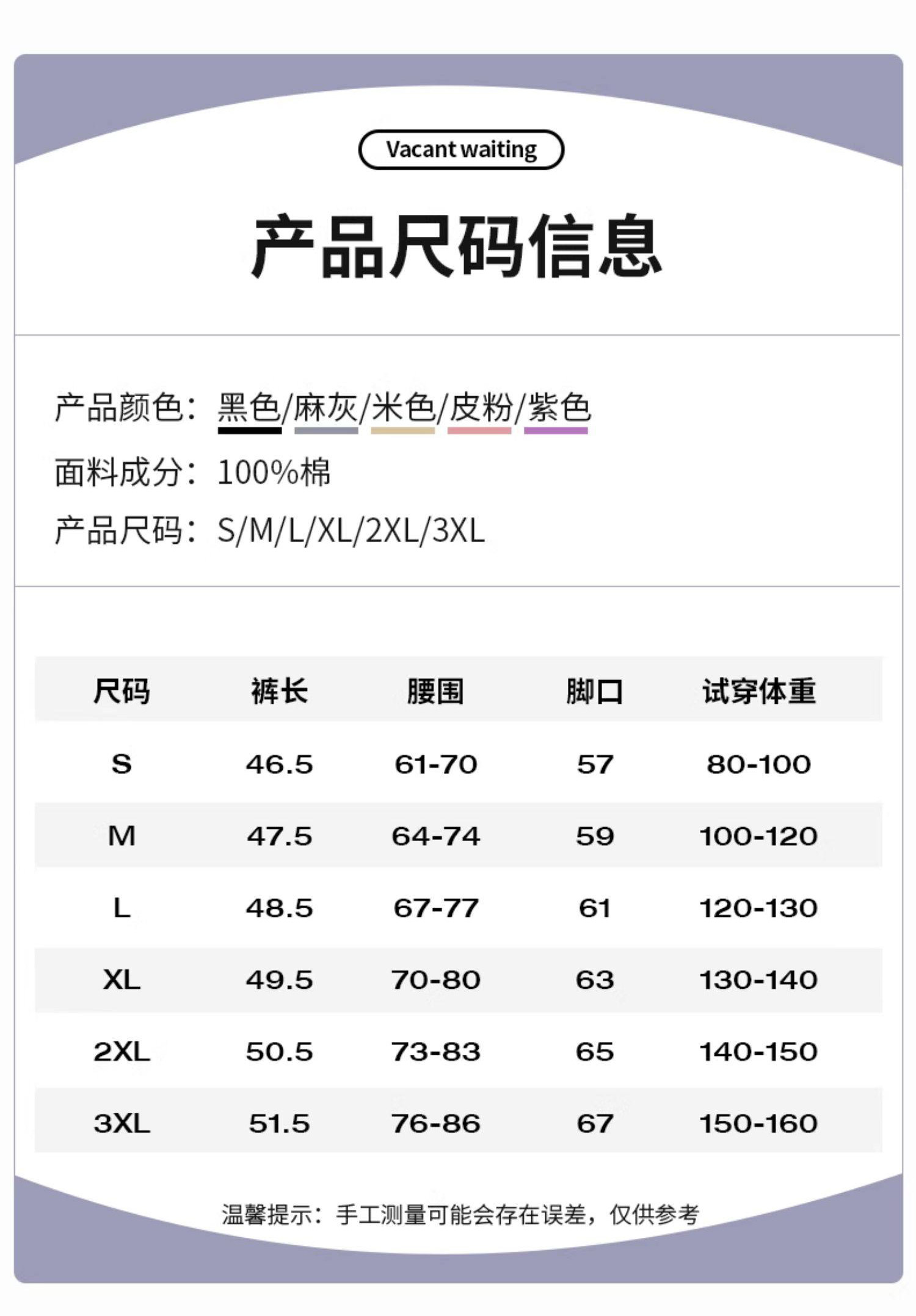 Vacant waiting

产品尺码信息

产品颜色：黑色/麻灰/米色/皮粉/紫色

面料成分：100%棉

产品尺码：S/M/L/XL/2XL/3XL

| 尺码 | 裤长 | 腰围 | 脚口 | 试穿体重 |
|---|---|---|---|---|
| S | 46.5 | 61-70 | 57 | 80-100 |
| M | 47.5 | 64-74 | 59 | 100-120 |
| L | 48.5 | 67-77 | 61 | 120-130 |
| XL | 49.5 | 70-80 | 63 | 130-140 |
| 2XL | 50.5 | 73-83 | 65 | 140-150 |
| 3XL | 51.5 | 76-86 | 67 | 150-160 |

温馨提示：手工测量可能会存在误差，仅供参考